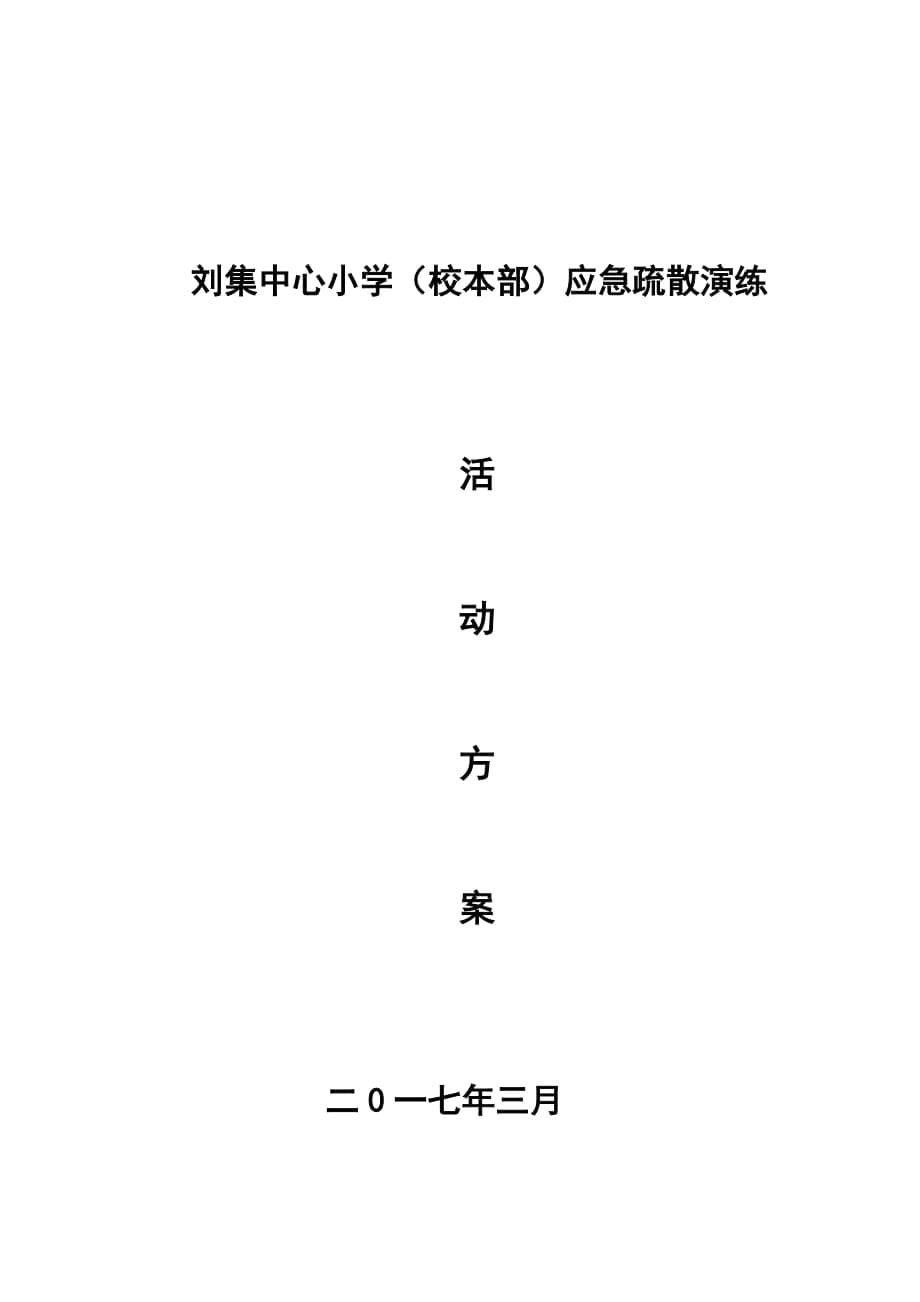 刘集中心小学（校本部）应急疏散演练

活

动

方

案

二0一七年三月